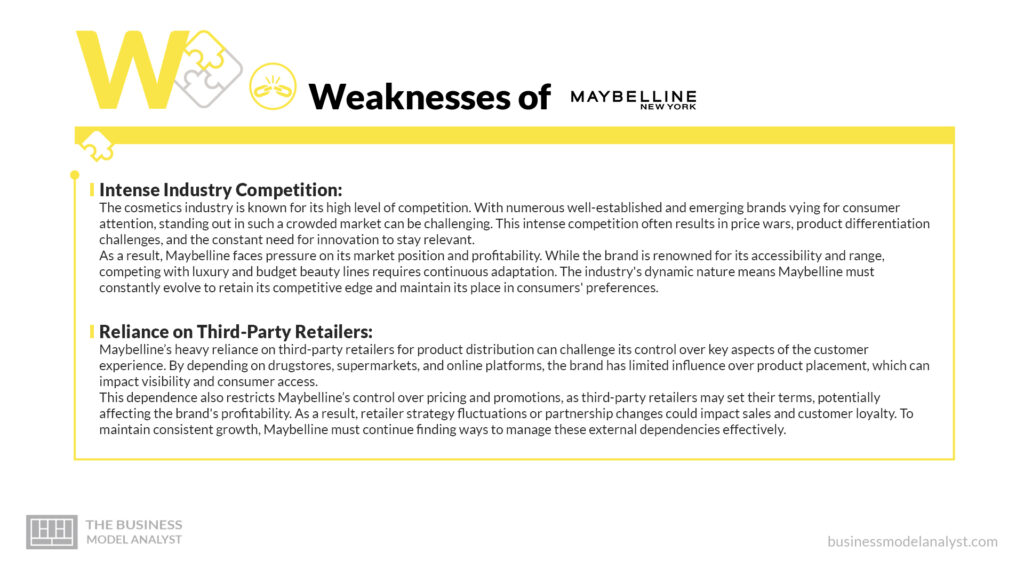 W

Weaknesses of MAYBELLINE NEW YORK

Intense Industry Competition:
The cosmetics industry is known for its high level of competition. With numerous well-established and emerging brands vying for consumer attention, standing out in such a crowded market can be challenging. This intense competition often results in price wars, product differentiation challenges, and the constant need for innovation to stay relevant.
As a result, Maybelline faces pressure on its market position and profitability. While the brand is renowned for its accessibility and range, competing with luxury and budget beauty lines requires continuous adaptation. The industry's dynamic nature means Maybelline must constantly evolve to retain its competitive edge and maintain its place in consumers' preferences.

Reliance on Third-Party Retailers:
Maybelline's heavy reliance on third-party retailers for product distribution can challenge its control over key aspects of the customer experience. By depending on drugstores, supermarkets, and online platforms, the brand has limited influence over product placement, which can impact visibility and consumer access.
This dependence also restricts Maybelline's control over pricing and promotions, as third-party retailers may set their terms, potentially affecting the brand's profitability. As a result, retailer strategy fluctuations or partnership changes could impact sales and customer loyalty. To maintain consistent growth, Maybelline must continue finding ways to manage these external dependencies effectively.

THE BUSINESS MODEL ANALYST

businessmodelanalyst.com